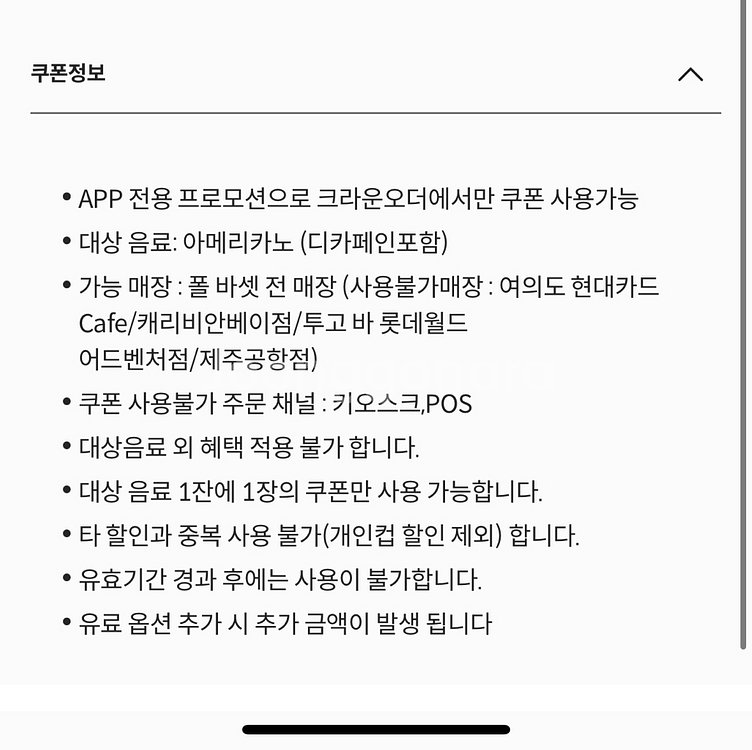 쿠폰정보

• APP 전용 프로모션으로 크라운오더에서만 쿠폰 사용가능
• 대상 음료: 아메리카노 (디카페인포함)
• 가능 매장 : 폴 바셋 전 매장 (사용불가매장 : 여의도 현대카드 Cafe/캐리비안베이점/투고 바 롯데월드 어드벤처점/제주공항점)
• 쿠폰 사용불가 주문 채널 : 키오스크,POS
• 대상음료 외 혜택 적용 불가 합니다.
• 대상 음료 1잔에 1장의 쿠폰만 사용 가능합니다.
• 타 할인과 중복 사용 불가(개인컵 할인 제외) 합니다.
• 유효기간 경과 후에는 사용이 불가합니다.
• 유료 옵션 추가 시 추가 금액이 발생 됩니다